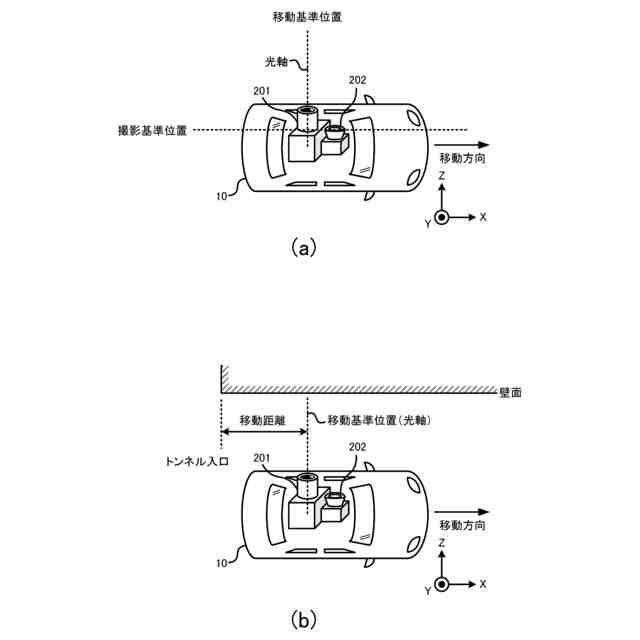 移動基準位置

光軸

201

202

撮影基準位置

移動方向

10

Z

Y

X

(a)

壁面

移動距離

移動基準位置(光軸)

トンネル入口

201

202

移動方向

10

Z

Y

X

(b)